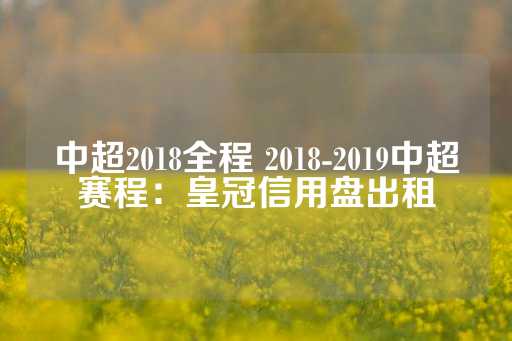 中超2018全程 2018-2019中超赛程：皇冠信用盘出租